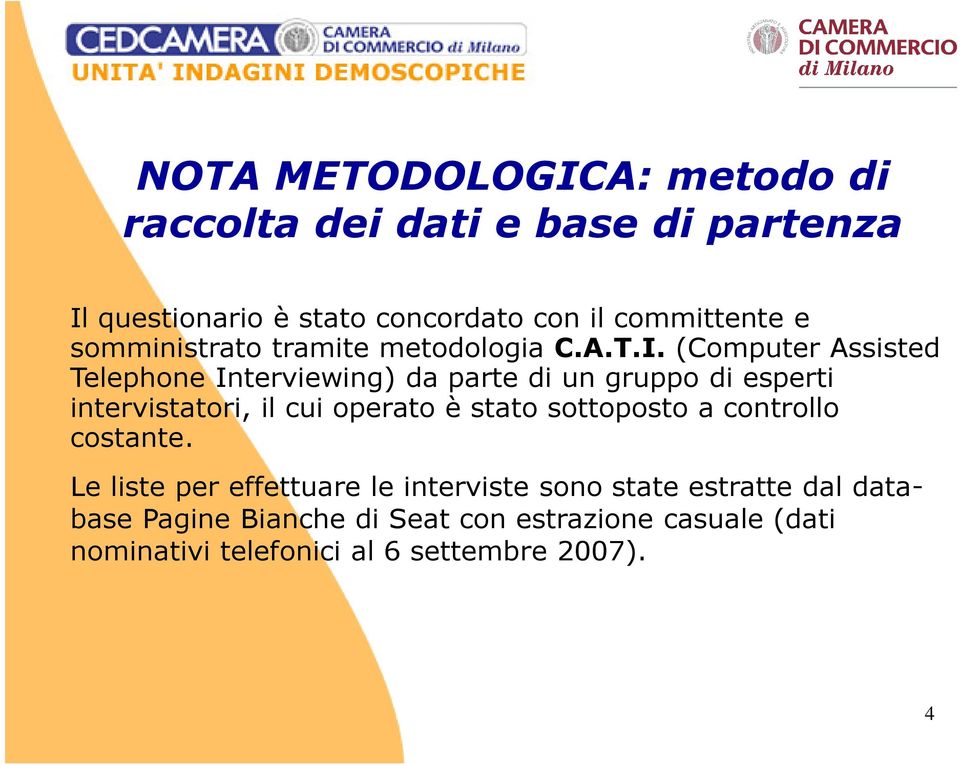 CEDCAMERA CAMERA DI COMMERCIO di Milano
UNITA' INDAGINI DEMOSCOPICHE

CAMERA DI COMMERCIO di Milano

NOTA METODOLOGICA: metodo di raccolta dei dati e base di partenza

Il questionario è stato concordato con il committente e somministrato tramite metodologia C.A.T.I. (Computer Assisted Telephone Interviewing) da parte di un gruppo di esperti intervistatori, il cui operato è stato sottoposto a controllo costante.

Le liste per effettuare le interviste sono state estratte dal database Pagine Bianche di Seat con estrazione casuale (dati nominativi telefonici al 6 settembre 2007).

4